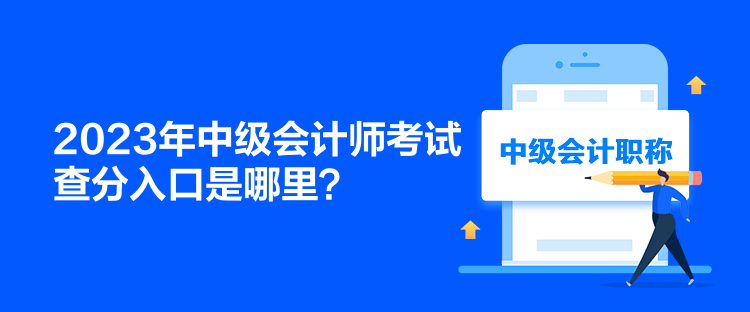 2023年中级会计师考试查分入口是哪里？

中级会计职称